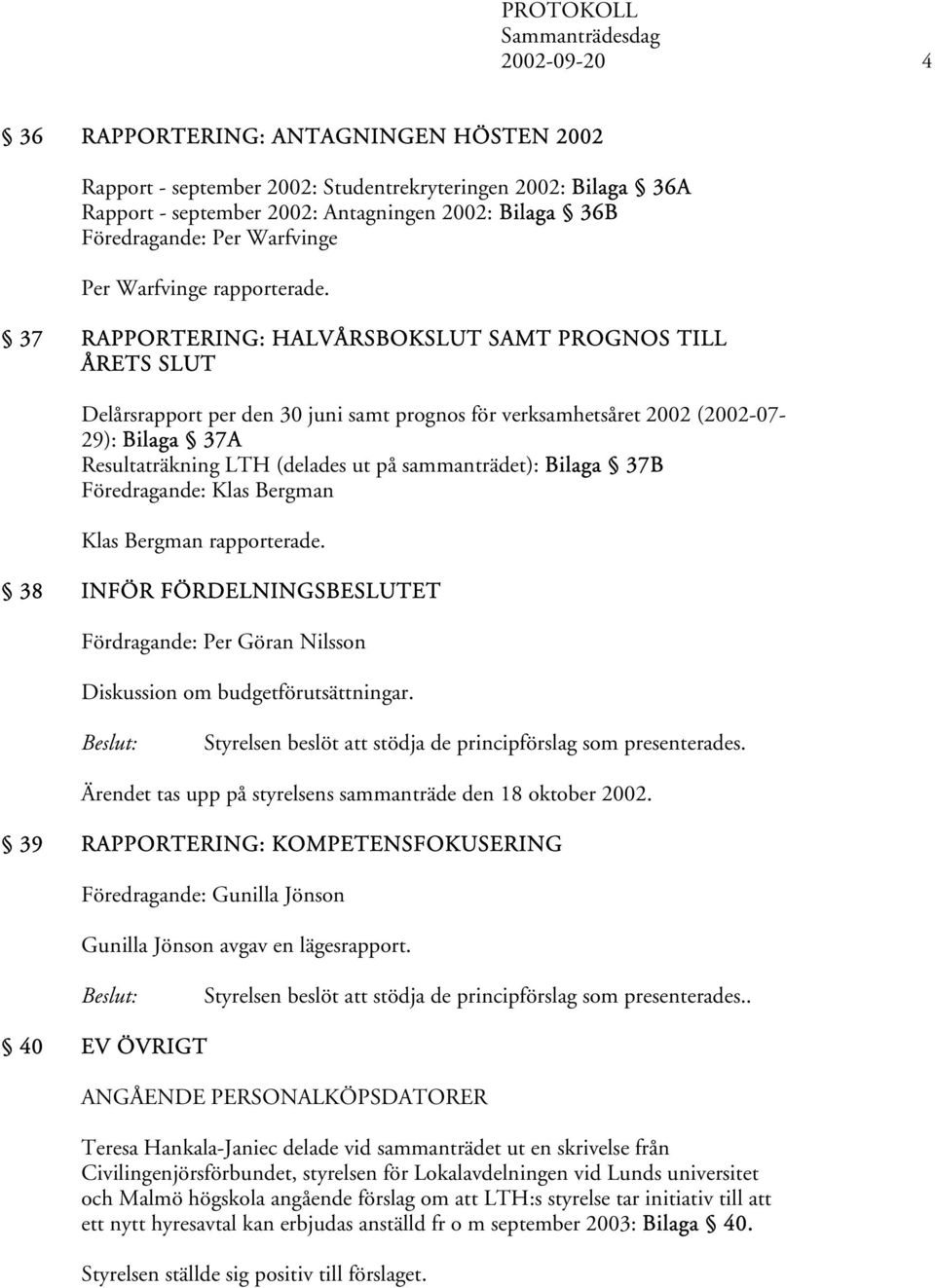 PROTOKOLL
Sammanträdesdag
2002-09-20 4

§ 36 RAPPORTERING: ANTAGNINGEN HÖSTEN 2002

Rapport - september 2002: Studentrekryteringen 2002: Bilaga § 36A
Rapport - september 2002: Antagningen 2002: Bilaga § 36B
Föredragande: Per Warfvinge

Per Warfvinge rapporterade.

§ 37 RAPPORTERING: HALVÅRSBOKSLUT SAMT PROGNOS TILL ÅRETS SLUT

Delårsrapport per den 30 juni samt prognos för verksamhetsåret 2002 (2002-07-29): Bilaga § 37A
Resultaträkning LTH (delades ut på sammanträdet): Bilaga § 37B
Föredragande: Klas Bergman

Klas Bergman rapporterade.

§ 38 INFÖR FÖRDELNINGSBESLUTET

Fördragande: Per Göran Nilsson

Diskussion om budgetförutsättningar.

Beslut: Styrelsen beslöt att stödja de principförslag som presenterades.

Ärendet tas upp på styrelsens sammanträde den 18 oktober 2002.

§ 39 RAPPORTERING: KOMPETENSFOKUSERING

Föredragande: Gunilla Jönson

Gunilla Jönson avgav en lägesrapport.

Beslut: Styrelsen beslöt att stödja de principförslag som presenterades..

§ 40 EV ÖVRIGT

ANGÅENDE PERSONALKÖPSDATORER

Teresa Hankala-Janiec delade vid sammanträdet ut en skrivelse från Civilingenjörsförbundet, styrelsen för Lokalavdelningen vid Lunds universitet och Malmö högskola angående förslag om att LTH:s styrelse tar initiativ till att ett nytt hyresavtal kan erbjudas anställd fr o m september 2003: Bilaga § 40.

Styrelsen ställde sig positiv till förslaget.